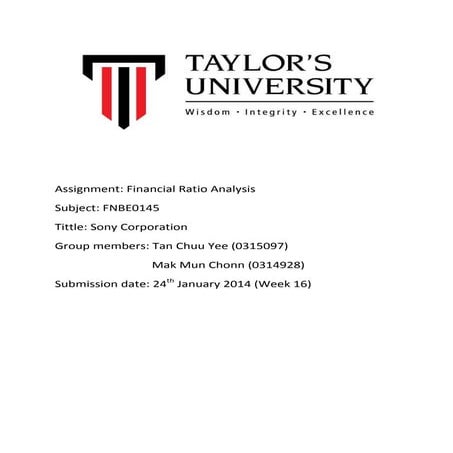 TAYLOR'S UNIVERSITY

Wisdom · Integrity · Excellence

Assignment: Financial Ratio Analysis

Subject: FNBE0145

Tittle: Sony Corporation

Group members: Tan Chuu Yee (0315097)

Mak Mun Chonn (0314928)

Submission date: 24$^{th}$ January 2014 (Week 16)